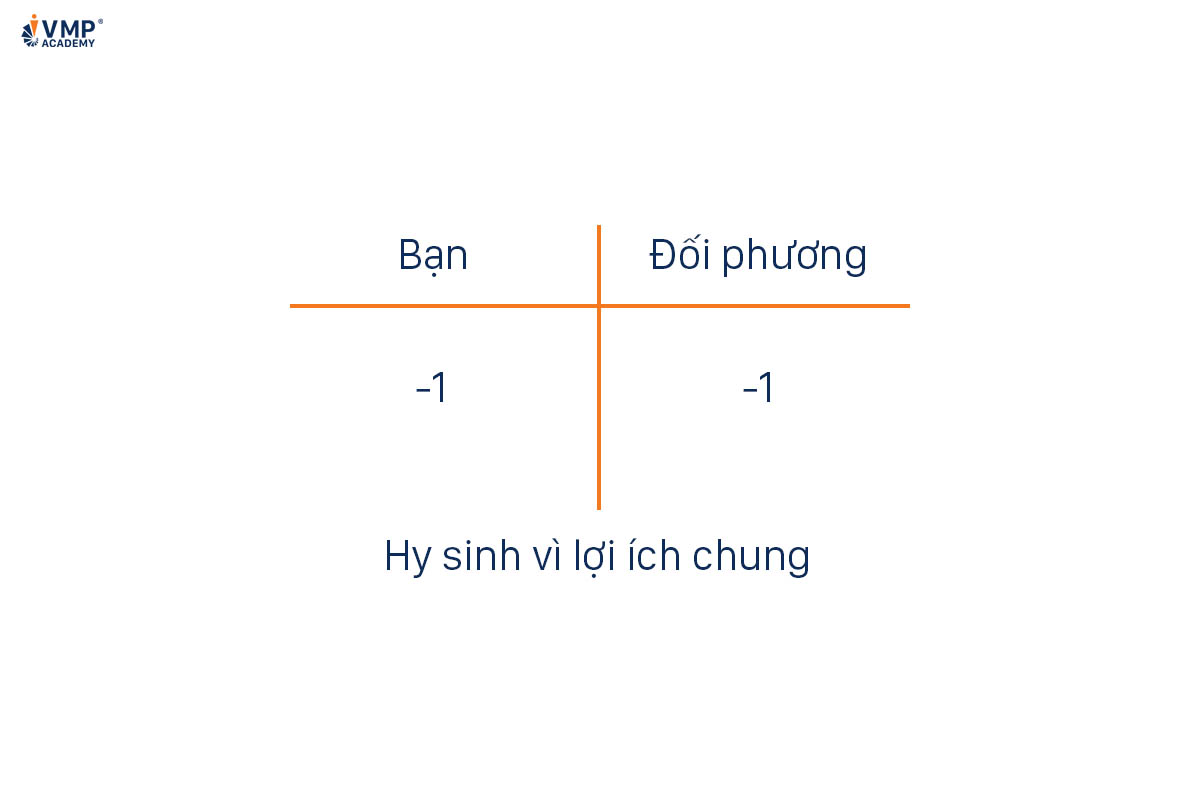 VMP®
ACADEMY

| Bạn | Đối phương |
|---|---|
| -1 | -1 |

Hy sinh vì lợi ích chung